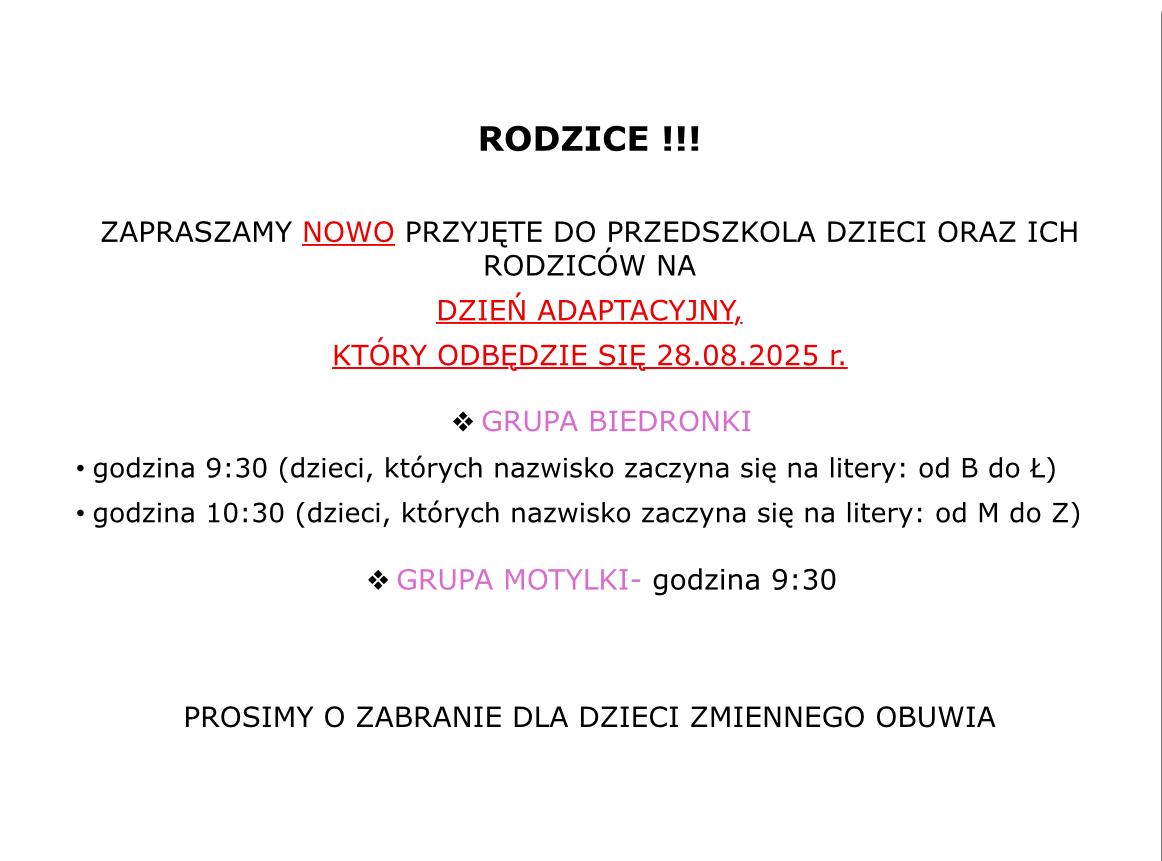 RODZICE !!!

ZAPRASZAMY NOWO PRZYJĘTE DO PRZEDSZKOLA DZIECI ORAZ ICH RODZICÓW NA

DZIEŃ ADAPTACYJNY,

KTÓRY ODBĘDZIE SIĘ 28.08.2025 r.

❖ GRUPA BIEDRONKI

• godzina 9:30 (dzieci, których nazwisko zaczyna się na litery: od B do Ł)
• godzina 10:30 (dzieci, których nazwisko zaczyna się na litery: od M do Z)

❖ GRUPA MOTYLKI- godzina 9:30

PROSIMY O ZABRANIE DLA DZIECI ZMIENNEGO OBUWIA